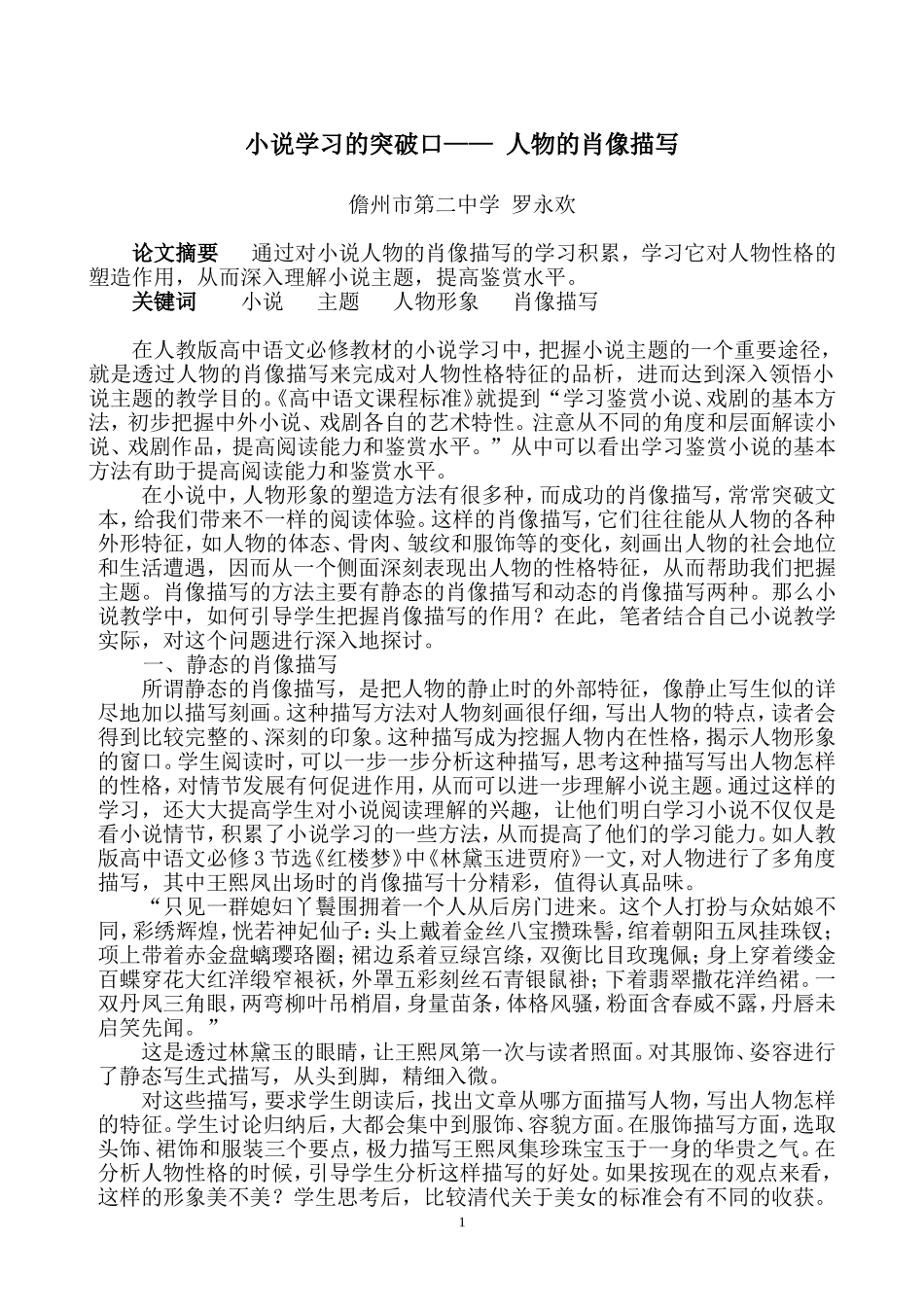 小说学习的突破口—— 人物的肖像描写

儋州市第二中学 罗永欢

论文摘要 通过对小说人物的肖像描写的学习积累，学习它对人物性格的塑造作用，从而深入理解小说主题，提高鉴赏水平。
关键词 小说 主题 人物形象 肖像描写

在人教版高中语文必修教材的小说学习中，把握小说主题的一个重要途径，就是透过人物的肖像描写来完成对人物性格特征的品析，进而达到深入领悟小说主题的教学目的。《高中语文课程标准》就提到“学习鉴赏小说、戏剧的基本方法，初步把握中外小说、戏剧各自的艺术特性。注意从不同的角度和层面解读小说、戏剧作品，提高阅读能力和鉴赏水平。”从中可以看出学习鉴赏小说的基本方法有助于提高阅读能力和鉴赏水平。

在小说中，人物形象的塑造方法有很多种，而成功的肖像描写，常常突破文本，给我们带来不一样的阅读体验。这样的肖像描写，它们往往能从人物的各种外形特征，如人物的体态、骨肉、皱纹和服饰等的变化，刻画出人物的社会地位和生活遭遇，因而从一个侧面深刻表现出人物的性格特征，从而帮助我们把握主题。肖像描写的方法主要有静态的肖像描写和动态的肖像描写两种。那么小说教学中，如何引导学生把握肖像描写的作用？在此，笔者结合自己小说教学实际，对这个问题进行深入地探讨。

一、静态的肖像描写

所谓静态的肖像描写，是把人物的静止时的外部特征，像静止写生似的详尽地加以描写刻画。这种描写方法对人物刻画很仔细，写出人物的特点，读者会得到比较完整的、深刻的印象。这种描写成为挖掘人物内在性格，揭示人物形象的窗口。学生阅读时，可以一步一步分析这种描写，思考这种描写写出人物怎样的性格，对情节发展有何促进作用，从而可以进一步理解小说主题。通过这样的学习，还大大提高学生对小说阅读理解的兴趣，让他们明白学习小说不仅仅是看小说情节，积累了小说学习的一些方法，从而提高了他们的学习能力。如人教版高中语文必修3节选《红楼梦》中《林黛玉进贾府》一文，对人物进行了多角度描写，其中王熙凤出场时的肖像描写十分精彩，值得认真品味。

“只见一群媳妇丫鬟围拥着一个人从后房门进来。这个人打扮与众姑娘不同，彩绣辉煌，恍若神妃仙子：头上戴着金丝八宝攒珠髻，绾着朝阳五凤挂珠钗；项上带着赤金盘螭璎珞圈；裙边系着豆绿宫绦，双衡比目玫瑰佩；身上穿着缕金百蝶穿花大红洋缎窄裉袄，外罩五彩刻丝石青银鼠褂；下着翡翠撒花洋绉裙。一双丹凤三角眼，两弯柳叶吊梢眉，身量苗条，体格风骚，粉面含春威不露，丹唇未启笑先闻。”

这是透过林黛玉的眼睛，让王熙凤第一次与读者照面。对其服饰、姿容进行了静态写生式描写，从头到脚，精细入微。

对这些描写，要求学生朗读后，找出文章从哪方面描写人物，写出人物怎样的特征。学生讨论归纳后，大都会集中到服饰、容貌方面。在服饰描写方面，选取头饰、裙饰和服装三个要点，极力描写王熙凤集珍珠宝玉于一身的华贵之气。在分析人物性格的时候，引导学生分析这样描写的好处。如果按现在的观点来看，这样的形象美不美？学生思考后，比较清代关于美女的标准会有不同的收获。

1